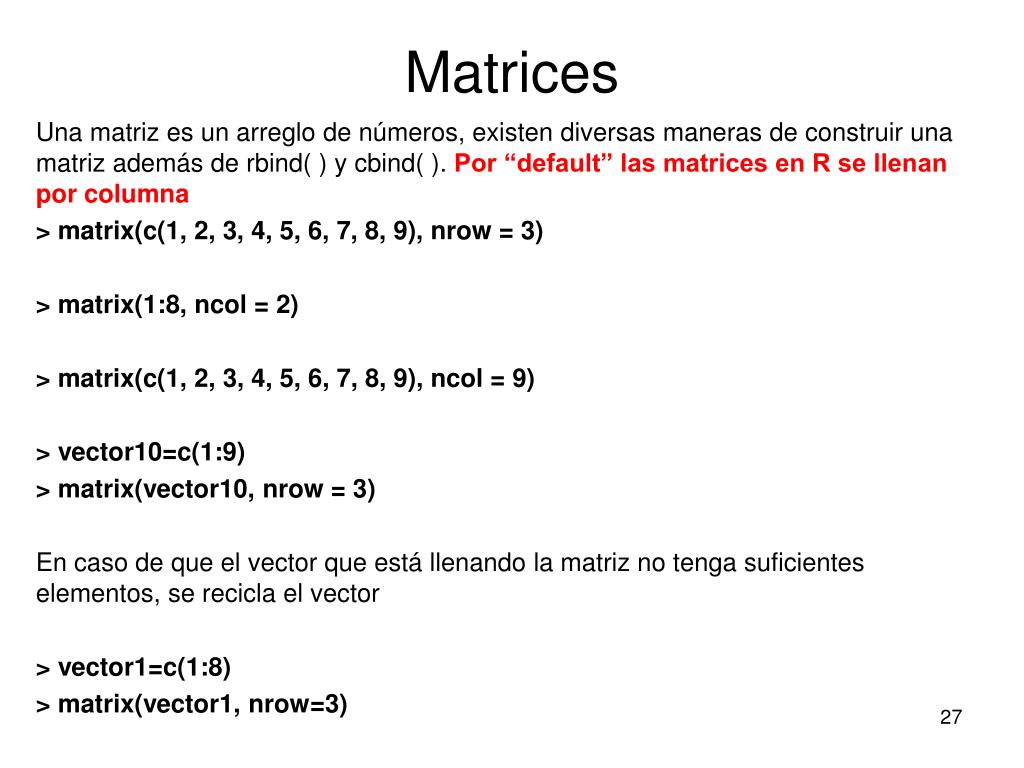 Matrices

Una matriz es un arreglo de números, existen diversas maneras de construir una matriz además de rbind( ) y cbind( ). Por “default” las matrices en R se llenan por columna

> matrix(c(1, 2, 3, 4, 5, 6, 7, 8, 9), nrow = 3)

> matrix(1:8, ncol = 2)

> matrix(c(1, 2, 3, 4, 5, 6, 7, 8, 9), ncol = 9)

> vector10=c(1:9)
> matrix(vector10, nrow = 3)

En caso de que el vector que está llenando la matriz no tenga suficientes elementos, se recicla el vector

> vector1=c(1:8)
> matrix(vector1, nrow=3)

27